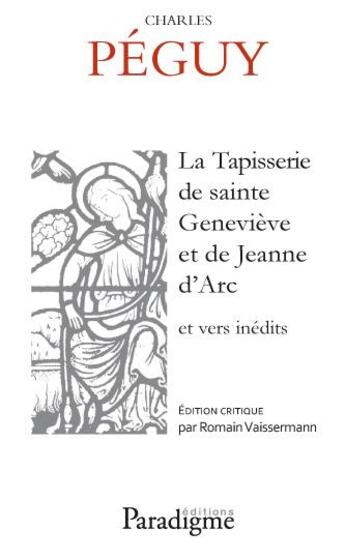 CHARLES
PÉGUY

La Tapisserie de sainte Geneviève et de Jeanne d'Arc

et vers inédits

ÉDITION CRITIQUE
par Romain Vaissermann

éditions
Paradigme